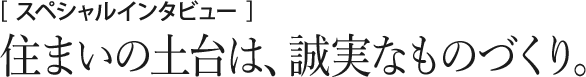 [ スペシャルインタビュー ]
住まいの土台は、誠実なものづくり。